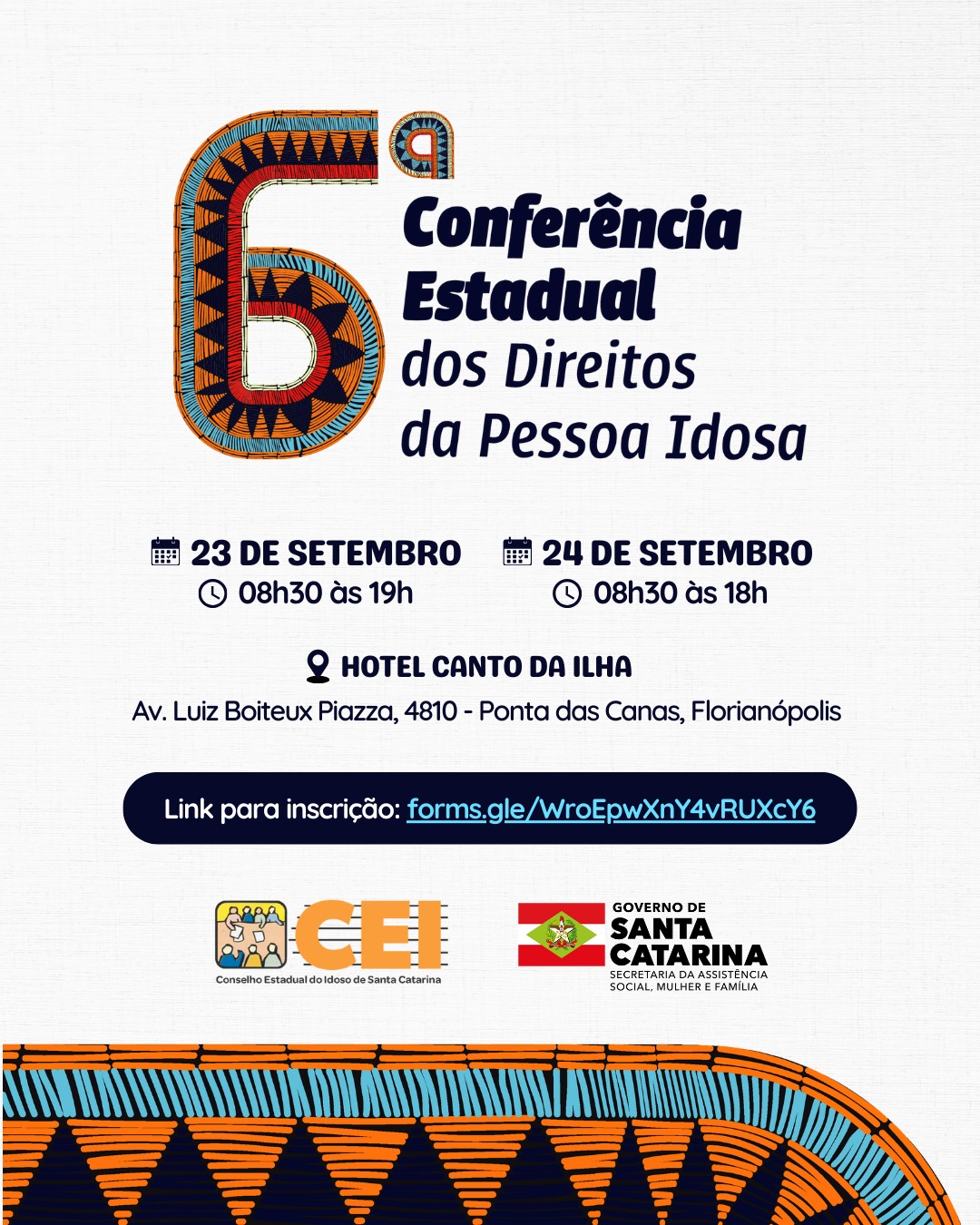 6ª

Conferência Estadual dos Direitos da Pessoa Idosa

23 DE SETEMBRO
08h30 às 19h

24 DE SETEMBRO
08h30 às 18h

HOTEL CANTO DA ILHA
Av. Luiz Boiteux Piazza, 4810 - Ponta das Canas, Florianópolis

Link para inscrição: forms.gle/WroEpwXnY4vRUXcY6

CEI
Conselho Estadual do Idoso de Santa Catarina

GOVERNO DE
SANTA
CATARINA
SECRETARIA DA ASSISTÊNCIA
SOCIAL, MULHER E FAMÍLIA